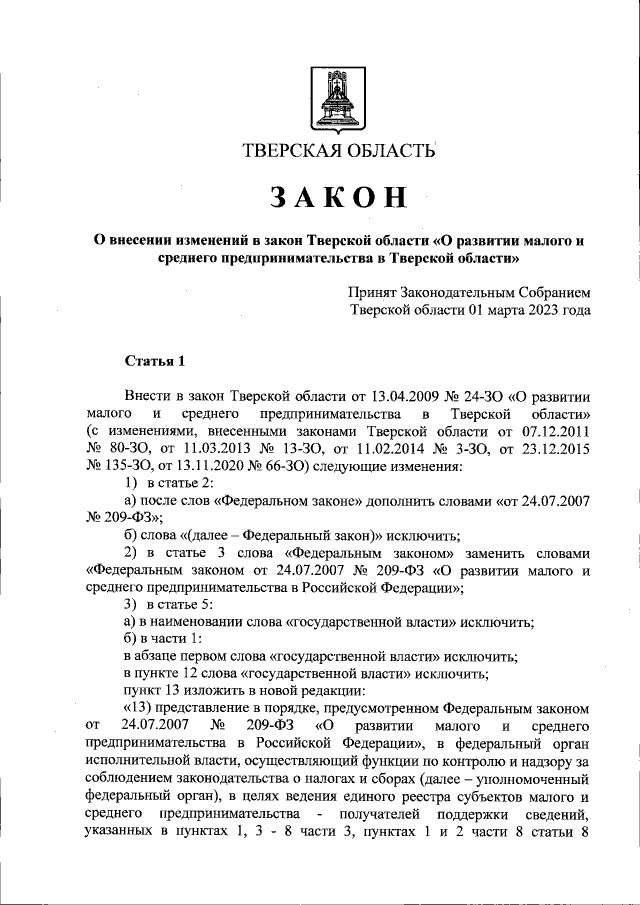 ТВЕРСКАЯ ОБЛАСТЬ

ЗАКОН

О внесении изменений в закон Тверской области «О развитии малого и среднего предпринимательства в Тверской области»

Принят Законодательным Собранием Тверской области 01 марта 2023 года

Статья 1

Внести в закон Тверской области от 13.04.2009 № 24-ЗО «О развитии малого и среднего предпринимательства в Тверской области» (с изменениями, внесенными законами Тверской области от 07.12.2011 № 80-ЗО, от 11.03.2013 № 13-ЗО, от 11.02.2014 № 3-ЗО, от 23.12.2015 № 135-ЗО, от 13.11.2020 № 66-ЗО) следующие изменения:

1) в статье 2:

а) после слов «Федеральном законе» дополнить словами «от 24.07.2007 № 209-ФЗ»;

б) слова «(далее – Федеральный закон)» исключить;

2) в статье 3 слова «Федеральным законом» заменить словами «Федеральным законом от 24.07.2007 № 209-ФЗ «О развитии малого и среднего предпринимательства в Российской Федерации»;

3) в статье 5:

а) в наименовании слова «государственной власти» исключить;

б) в части 1:

в абзаце первом слова «государственной власти» исключить;

в пункте 12 слова «государственной власти» исключить;

пункт 13 изложить в новой редакции:

«13) представление в порядке, предусмотренном Федеральным законом от 24.07.2007 № 209-ФЗ «О развитии малого и среднего предпринимательства в Российской Федерации», в федеральный орган исполнительной власти, осуществляющий функции по контролю и надзору за соблюдением законодательства о налогах и сборах (далее – уполномоченный федеральный орган), в целях ведения единого реестра субъектов малого и среднего предпринимательства - получателей поддержки сведений, указанных в пунктах 1, 3 - 8 части 3, пунктах 1 и 2 части 8 статьи 8